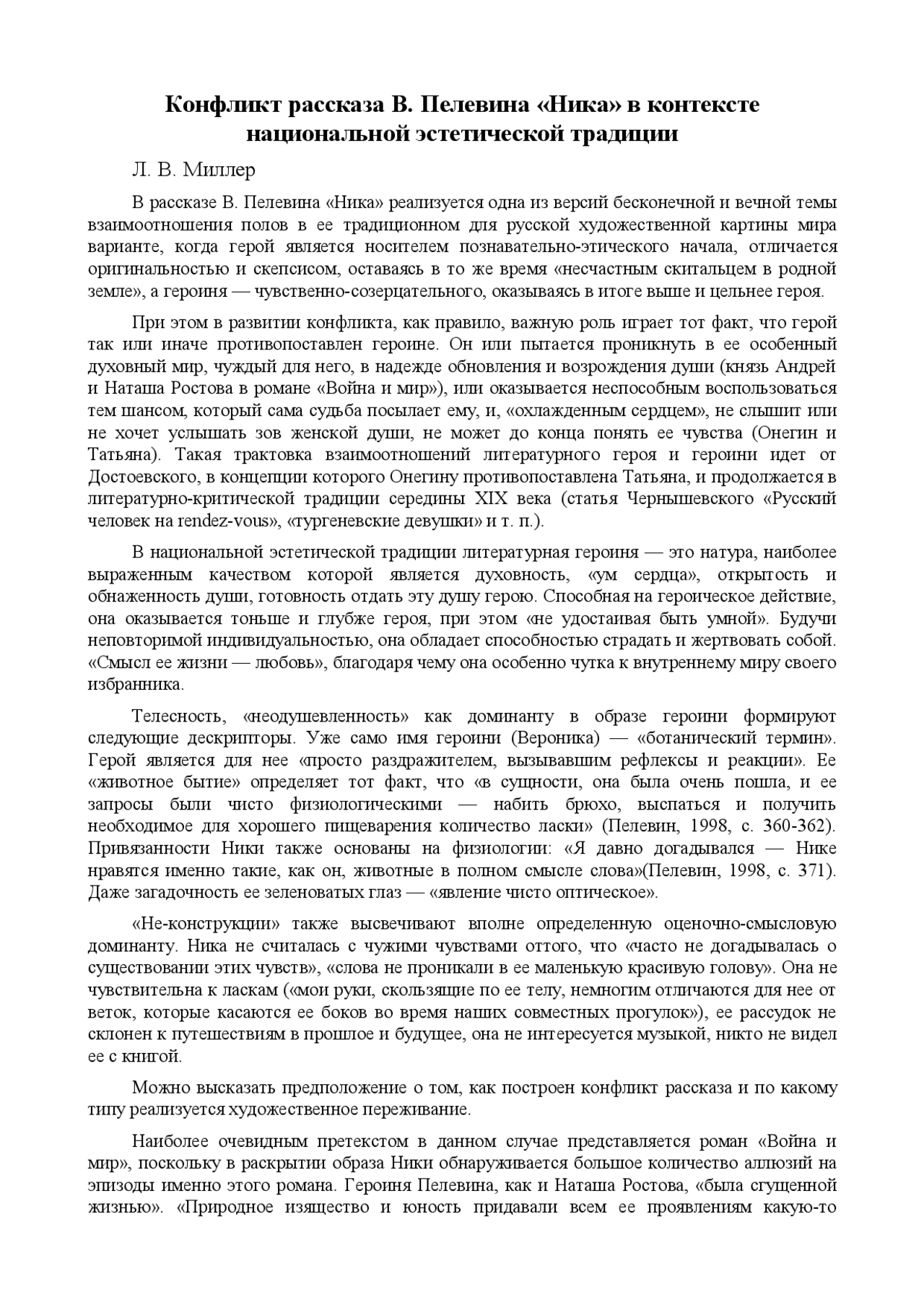 Конфликт рассказа В. Пелевина «Ника» в контексте национальной эстетической традиции

Л. В. Миллер

В рассказе В. Пелевина «Ника» реализуется одна из версий бесконечной и вечной темы взаимоотношения полов в ее традиционном для русской художественной картины мира варианте, когда герой является носителем познавательно-этического начала, отличается оригинальностью и скепсисом, оставаясь в то же время «несчастным скитальцем в родной земле», а героиня — чувственно-созерцательного, оказываясь в итоге выше и цельнее героя.

При этом в развитии конфликта, как правило, важную роль играет тот факт, что герой так или иначе противопоставлен героине. Он или пытается проникнуть в ее особенный духовный мир, чуждый для него, в надежде обновления и возрождения души (князь Андрей и Наташа Ростова в романе «Война и мир»), или оказывается неспособным воспользоваться тем шансом, который сама судьба посылает ему, и, «охлажденным сердцем», не слышит или не хочет услышать зов женской души, не может до конца понять ее чувства (Онегин и Татьяна). Такая трактовка взаимоотношений литературного героя и героини идет от Достоевского, в концепции которого Онегину противопоставлена Татьяна, и продолжается в литературно-критической традиции середины XIX века (статья Чернышевского «Русский человек на rendez-vous», «тургеневские девушки» и т. п.).

В национальной эстетической традиции литературная героиня — это натура, наиболее выраженным качеством которой является духовность, «ум сердца», открытость и обнаженность души, готовность отдать эту душу герою. Способная на героическое действие, она оказывается тоньше и глубже героя, при этом «не удостаивая быть умной». Будучи неповторимой индивидуальностью, она обладает способностью страдать и жертвовать собой. «Смысл ее жизни — любовь», благодаря чему она особенно чутка к внутреннему миру своего избранника.

Телесность, «неодушевленность» как доминанту в образе героини формируют следующие дескрипторы. Уже само имя героини (Вероника) — «ботанический термин». Герой является для нее «просто раздражителем, вызывавшим рефлексы и реакции». Ее «животное бытие» определяет тот факт, что «в сущности, она была очень пошла, и ее запросы были чисто физиологическими — набить брюхо, выспаться и получить необходимое для хорошего пищеварения количество ласки» (Пелевин, 1998, с. 360-362). Привязанности Ники также основаны на физиологии: «Я давно догадывался — Нике нравятся именно такие, как он, животные в полном смысле слова»(Пелевин, 1998, с. 371). Даже загадочность ее зеленоватых глаз — «явление чисто оптическое».

«Не-конструкции» также высвечивают вполне определенную оценочно-смысловую доминанту. Ника не считалась с чужими чувствами оттого, что «часто не догадывалась о существовании этих чувств», «слова не проникали в ее маленькую красивую голову». Она не чувствительна к ласкам («мои руки, скользящие по ее телу, немногим отличаются для нее от веток, которые касаются ее боков во время наших совместных прогулок»), ее рассудок не склонен к путешествиям в прошлое и будущее, она не интересуется музыкой, никто не видел ее с книгой.

Можно высказать предположение о том, как построен конфликт рассказа и по какому типу реализуется художественное переживание.

Наиболее очевидным претекстом в данном случае представляется роман «Война и мир», поскольку в раскрытии образа Ники обнаруживается большое количество аллюзий на эпизоды именно этого романа. Героиня Пелевина, как и Наташа Ростова, «была сгущенной жизнью». «Природное изящество и юность придавали всем ее проявлениям какую-то